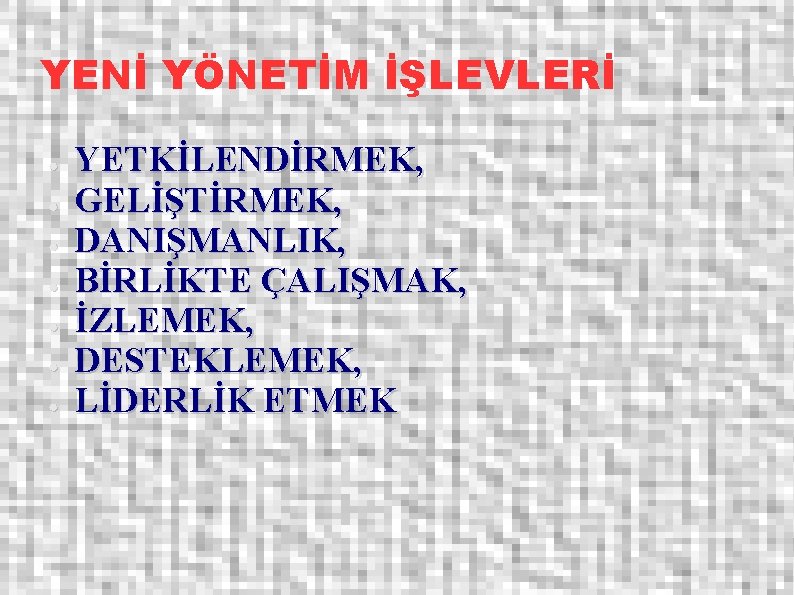 YENİ YÖNETİM İŞLEVLERİ

- YETKİLENDİRMEK,
- GELİŞTİRMEK,
- DANIŞMANLIK,
- BİRLİKTE ÇALIŞMAK,
- İZLEMEK,
- DESTEKLEMEK,
- LİDERLİK ETMEK